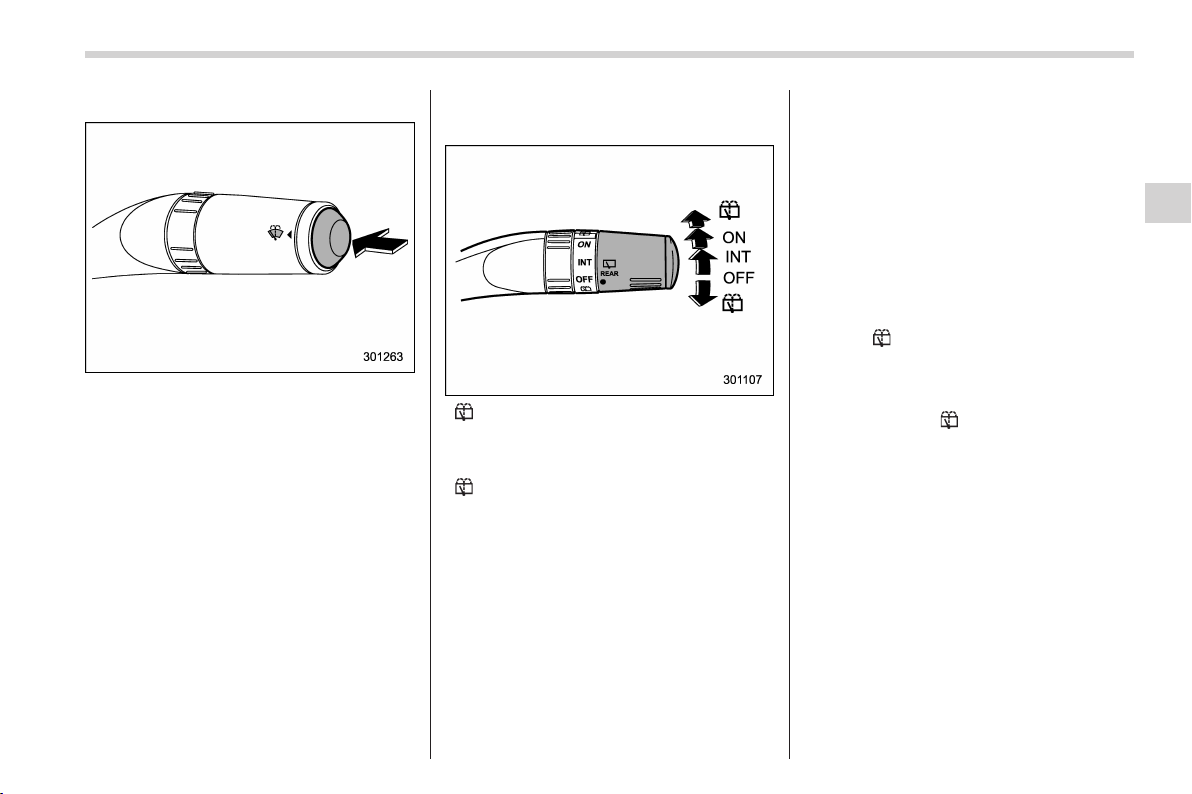 301263

ON
INT
OFF
REAR

ON
INT
OFF

301107